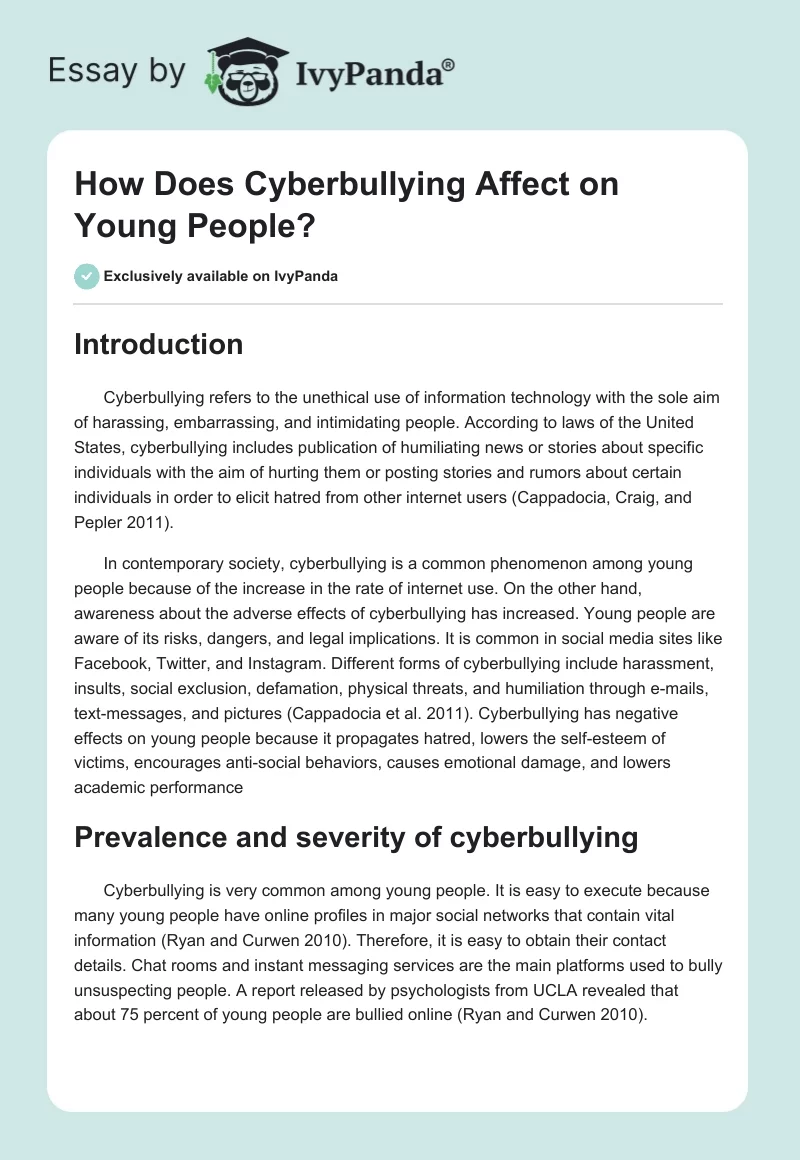 Essay by IvyPanda®

How Does Cyberbullying Affect on Young People?

Exclusively available on IvyPanda

Introduction

Cyberbullying refers to the unethical use of information technology with the sole aim of harassing, embarrassing, and intimidating people. According to laws of the United States, cyberbullying includes publication of humiliating news or stories about specific individuals with the aim of hurting them or posting stories and rumors about certain individuals in order to elicit hatred from other internet users (Cappadocia, Craig, and Pepler 2011).

In contemporary society, cyberbullying is a common phenomenon among young people because of the increase in the rate of internet use. On the other hand, awareness about the adverse effects of cyberbullying has increased. Young people are aware of its risks, dangers, and legal implications. It is common in social media sites like Facebook, Twitter, and Instagram. Different forms of cyberbullying include harassment, insults, social exclusion, defamation, physical threats, and humiliation through e-mails, text-messages, and pictures (Cappadocia et al. 2011). Cyberbullying has negative effects on young people because it propagates hatred, lowers the self-esteem of victims, encourages anti-social behaviors, causes emotional damage, and lowers academic performance

Prevalence and severity of cyberbullying

Cyberbullying is very common among young people. It is easy to execute because many young people have online profiles in major social networks that contain vital information (Ryan and Curwen 2010). Therefore, it is easy to obtain their contact details. Chat rooms and instant messaging services are the main platforms used to bully unsuspecting people. A report released by psychologists from UCLA revealed that about 75 percent of young people are bullied online (Ryan and Curwen 2010).